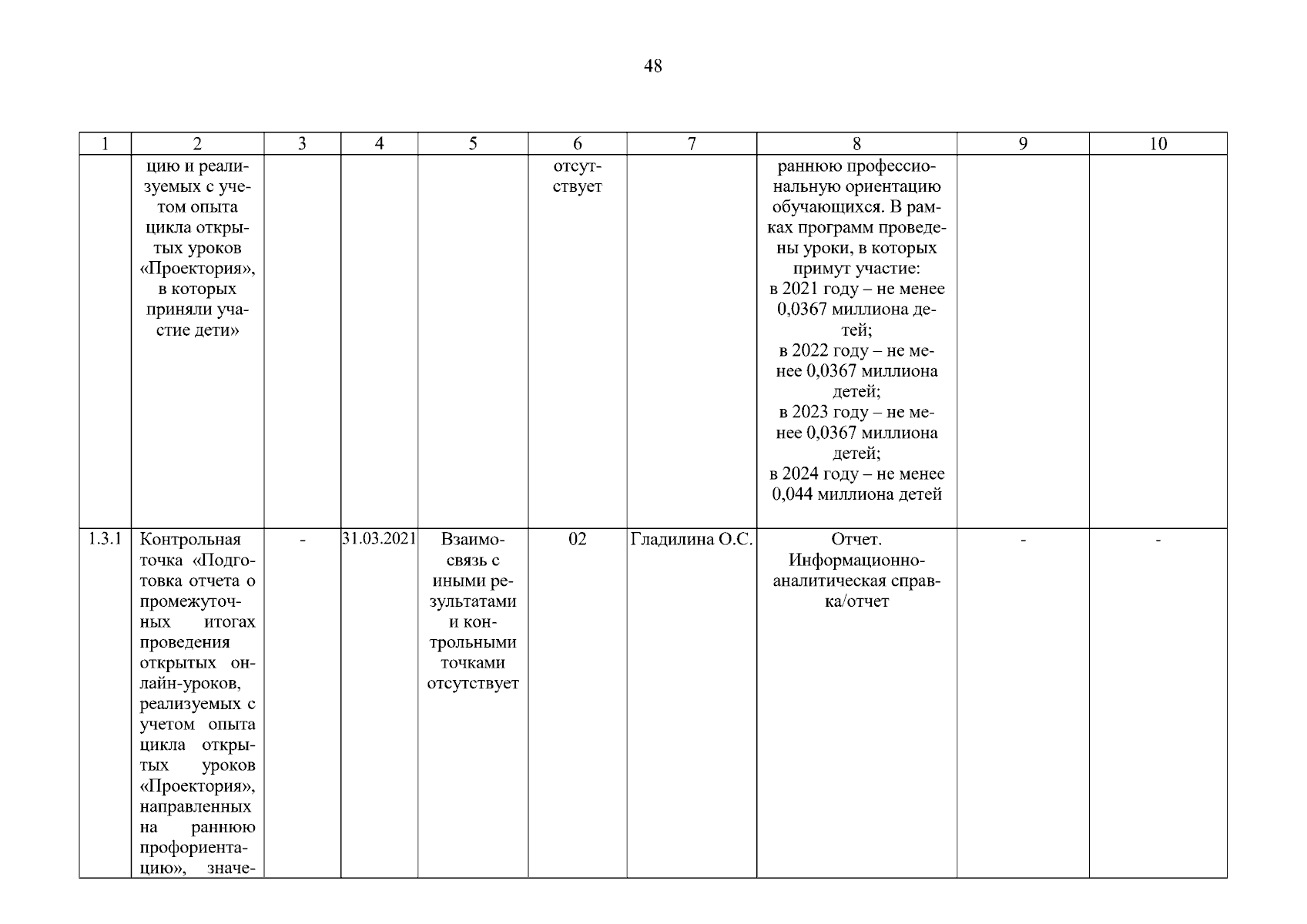 48

| 1 | 2 | 3 | 4 | 5 | 6 | 7 | 8 | 9 | 10 |
|---|---|---|---|---|---|---|---|---|---|
| | цию и реализуемых с учетом опыта цикла открытых уроков «Проектория», в которых приняли участие дети» | | | | отсутствует | | раннюю профессиональную ориентацию обучающихся. В рамках программ проведены уроки, в которых примут участие: в 2021 году – не менее 0,0367 миллиона детей; в 2022 году – не менее 0,0367 миллиона детей; в 2023 году – не менее 0,0367 миллиона детей; в 2024 году – не менее 0,044 миллиона детей | | |
| 1.3.1 | Контрольная точка «Подготовка отчета о промежуточных итогах проведения открытых онлайн-уроков, реализуемых с учетом опыта цикла открытых уроков «Проектория», направленных на раннюю профориентацию», значе- | - | 31.03.2021 | Взаимосвязь с иными результатами и контрольными точками отсутствует | 02 | Гладилина О.С. | Отчет. Информационно-аналитическая справка/отчет | - | - |